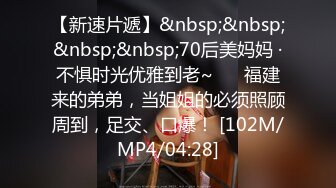 【新速片遞】&nbsp;&nbsp;&nbsp;&nbsp;70后美妈妈 · 不惧时光优雅到老~ 福建来的弟弟，当姐姐的必须照顾周到，足交、口爆！ [102M/MP4/04:28]